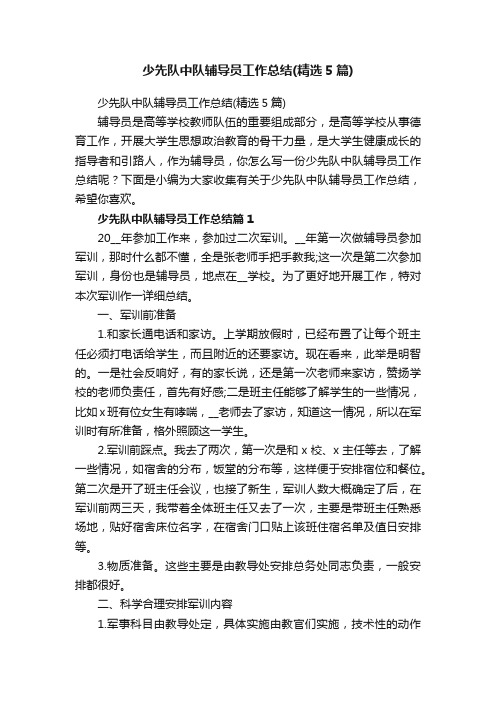 少先队中队辅导员工作总结(精选5篇)

少先队中队辅导员工作总结(精选5篇)

辅导员是高等学校教师队伍的重要组成部分，是高等学校从事德育工作，开展大学生思想政治教育的骨干力量，是大学生健康成长的指导者和引路人，作为辅导员，你怎么写一份少先队中队辅导员工作总结呢？下面是小编为大家收集有关于少先队中队辅导员工作总结，希望你喜欢。

少先队中队辅导员工作总结篇1

20__年参加工作来，参加过二次军训。__年第一次做辅导员参加军训，那时什么都不懂，全是张老师手把手教我;这一次是第二次参加军训，身份也是辅导员，地点在__学校。为了更好地开展工作，特对本次军训作一详细总结。

一、军训前准备

1.和家长通电话和家访。上学期放假时，已经布置了让每个班主任必须打电话给学生，而且附近的还要家访。现在看来，此举是明智的。一是社会反响好，有的家长说，还是第一次老师来家访，赞扬学校的老师负责任，首先有好感;二是班主任能够了解学生的一些情况，比如x班有位女生有哮喘，__老师去了家访，知道这一情况，所以在军训时有所准备，格外照顾这一学生。

2.军训前踩点。我去了两次，第一次是和x校、x主任等去，了解一些情况，如宿舍的分布，饭堂的分布等，这样便于安排宿位和餐位。第二次是开了班主任会议，也接了新生，军训人数大概确定了后，在军训前两三天，我带着全体班主任又去了一次，主要是带班主任熟悉场地，贴好宿舍床位名字，在宿舍门口贴上该班住宿名单及值日安排等。

3.物质准备。这些主要是由教导处安排总务处同志负责，一般安排都很好。

二、科学合理安排军训内容

1.军事科目由教导处定，具体实施由教官们实施，技术性的动作